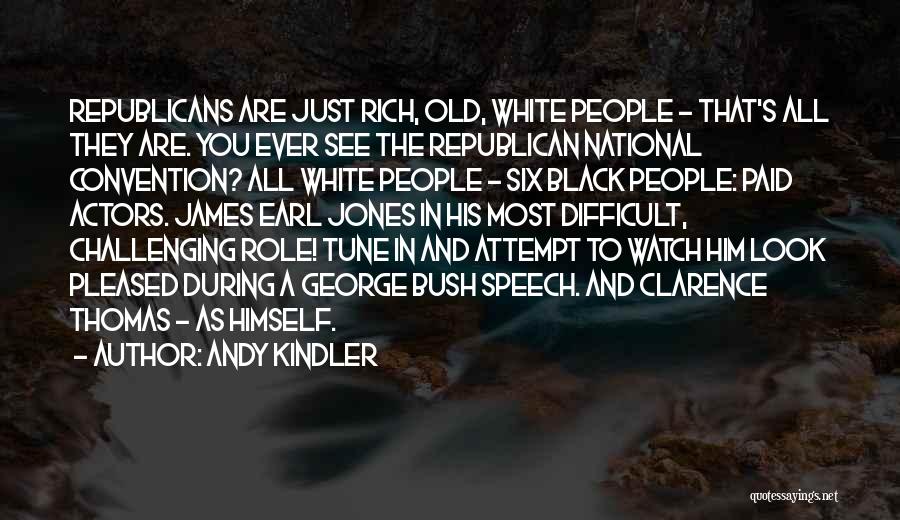 REPUBLICANS ARE JUST RICH, OLD, WHITE PEOPLE - THAT'S ALL THEY ARE. YOU EVER SEE THE REPUBLICAN NATIONAL CONVENTION? ALL WHITE PEOPLE - SIX BLACK PEOPLE: PAID ACTORS. JAMES EARL JONES IN HIS MOST DIFFICULT, CHALLENGING ROLE! TUNE IN AND ATTEMPT TO WATCH HIM LOOK PLEASED DURING A GEORGE BUSH SPEECH. AND CLARENCE THOMAS - AS HIMSELF.

- AUTHOR: ANDY KINDLER

quotessayings.net